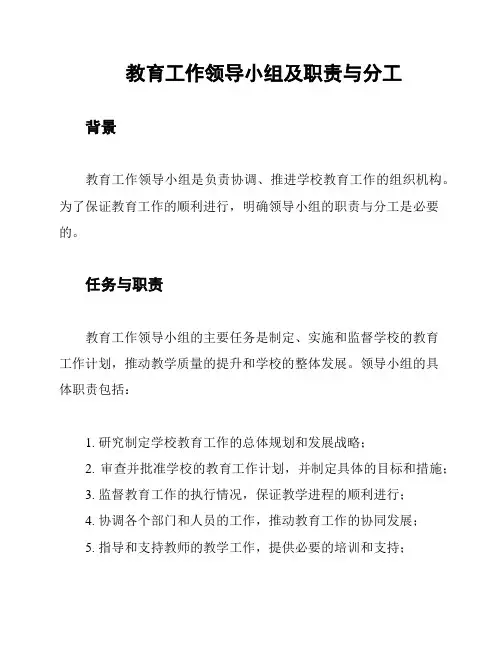 教育工作领导小组及职责与分工

背景

教育工作领导小组是负责协调、推进学校教育工作的组织机构。为了保证教育工作的顺利进行，明确领导小组的职责与分工是必要的。

任务与职责

教育工作领导小组的主要任务是制定、实施和监督学校的教育工作计划，推动教学质量的提升和学校的整体发展。领导小组的具体职责包括：

1. 研究制定学校教育工作的总体规划和发展战略；
2. 审查并批准学校的教育工作计划，并制定具体的目标和措施；
3. 监督教育工作的执行情况，保证教学进程的顺利进行；
4. 协调各个部门和人员的工作，推动教育工作的协同发展；
5. 指导和支持教师的教学工作，提供必要的培训和支持；